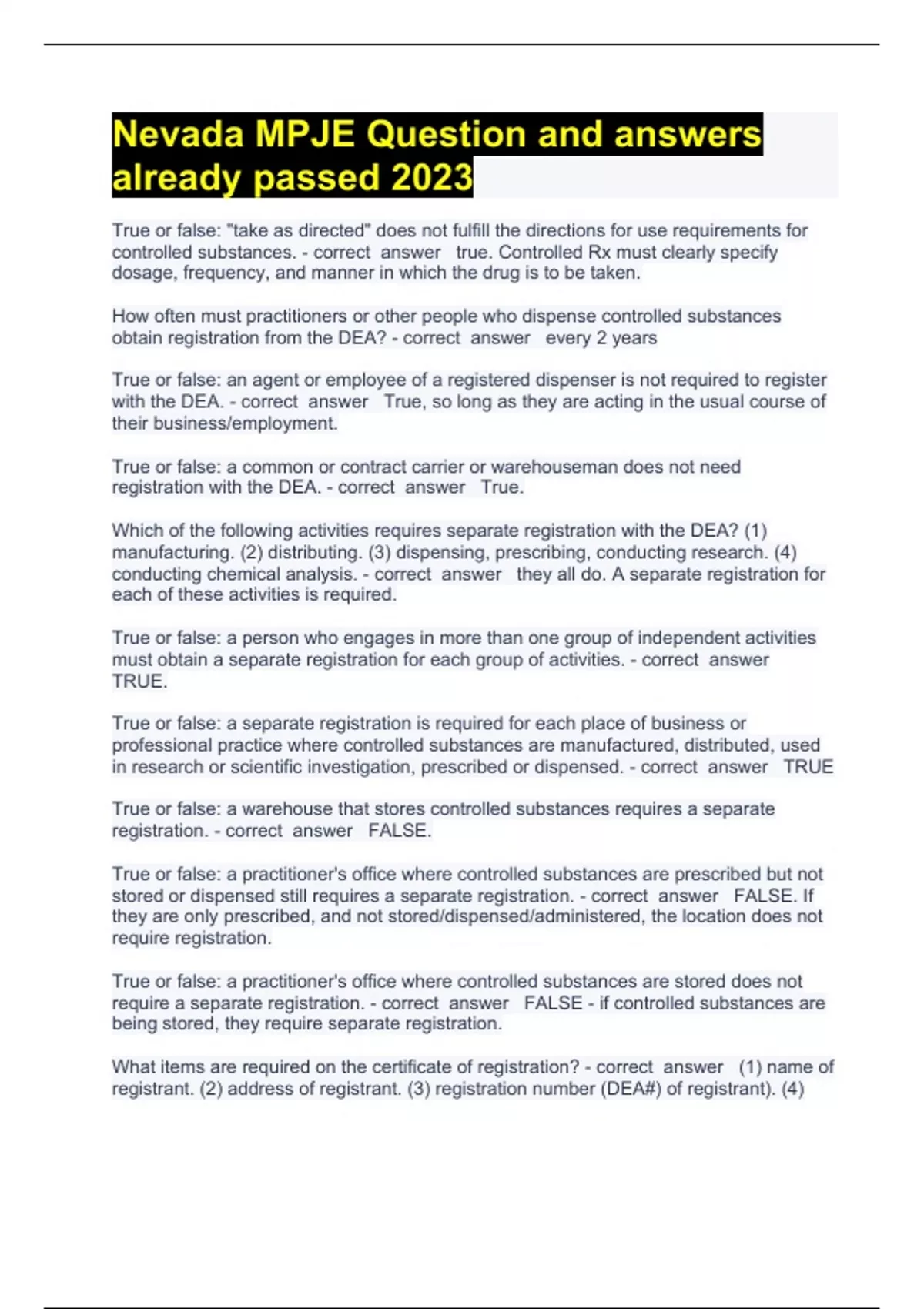 Nevada MPJE Question and answers already passed 2023

True or false: "take as directed" does not fulfill the directions for use requirements for controlled substances. - correct answer true. Controlled Rx must clearly specify dosage, frequency, and manner in which the drug is to be taken.

How often must practitioners or other people who dispense controlled substances obtain registration from the DEA? - correct answer every 2 years

True or false: an agent or employee of a registered dispenser is not required to register with the DEA. - correct answer True, so long as they are acting in the usual course of their business/employment.

True or false: a common or contract carrier or warehouseman does not need registration with the DEA. - correct answer True.

Which of the following activities requires separate registration with the DEA? (1) manufacturing. (2) distributing. (3) dispensing, prescribing, conducting research. (4) conducting chemical analysis. - correct answer they all do. A separate registration for each of these activities is required.

True or false: a person who engages in more than one group of independent activities must obtain a separate registration for each group of activities. - correct answer TRUE.

True or false: a separate registration is required for each place of business or professional practice where controlled substances are manufactured, distributed, used in research or scientific investigation, prescribed or dispensed. - correct answer TRUE

True or false: a warehouse that stores controlled substances requires a separate registration. - correct answer FALSE.

True or false: a practitioner's office where controlled substances are prescribed but not stored or dispensed still requires a separate registration. - correct answer FALSE. If they are only prescribed, and not stored/dispensed/administered, the location does not require registration.

True or false: a practitioner's office where controlled substances are stored does not require a separate registration. - correct answer FALSE - if controlled substances are being stored, they require separate registration.

What items are required on the certificate of registration? - correct answer (1) name of registrant. (2) address of registrant. (3) registration number (DEA#) of registrant). (4)